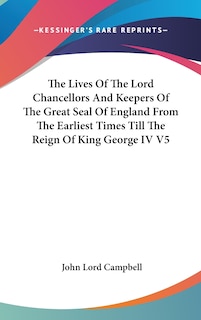 —KESSINGER'S RARE REPRINTS—

The Lives Of The Lord Chancellors And Keepers Of The Great Seal Of England From The Earliest Times Till The Reign Of King George IV V5

John Lord Campbell